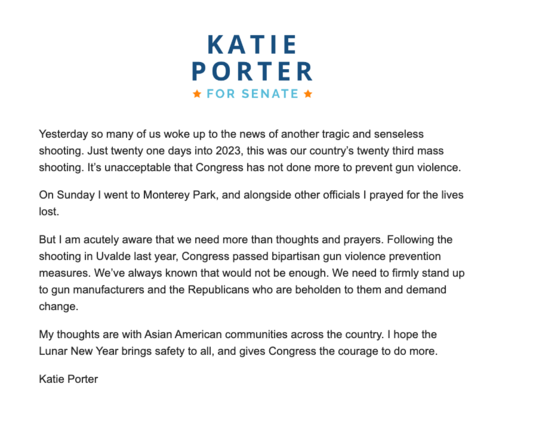 KATIE
PORTER
★ FOR SENATE ★

Yesterday so many of us woke up to the news of another tragic and senseless shooting. Just twenty one days into 2023, this was our country's twenty third mass shooting. It's unacceptable that Congress has not done more to prevent gun violence.

On Sunday I went to Monterey Park, and alongside other officials I prayed for the lives lost.

But I am acutely aware that we need more than thoughts and prayers. Following the shooting in Uvalde last year, Congress passed bipartisan gun violence prevention measures. We've always known that would not be enough. We need to firmly stand up to gun manufacturers and the Republicans who are beholden to them and demand change.

My thoughts are with Asian American communities across the country. I hope the Lunar New Year brings safety to all, and gives Congress the courage to do more.

Katie Porter